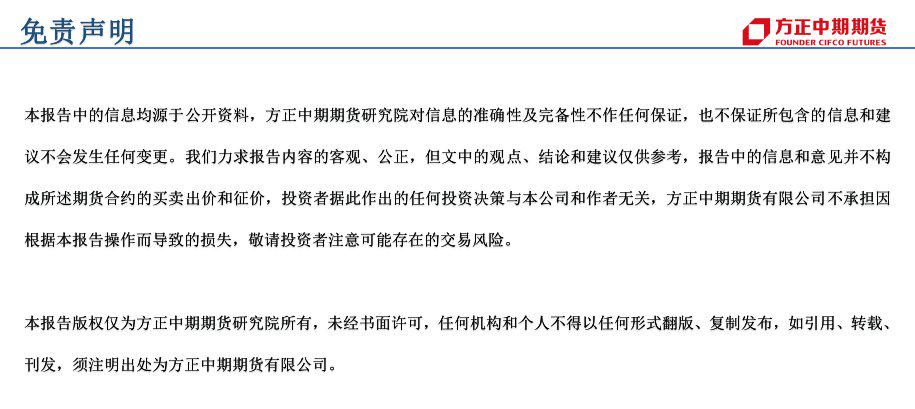 免责声明

方正中期期货
FOUNDER CIFCO FUTURES

本报告中的信息均源于公开资料，方正中期期货研究院对信息的准确性及完备性不作任何保证，也不保证所包含的信息和建议不会发生任何变更。我们力求报告内容的客观、公正，但文中的观点、结论和建议仅供参考，报告中的信息和意见并不构成所述期货合约的买卖出价和征价，投资者据此作出的任何投资决策与本公司和作者无关，方正中期期货有限公司不承担因根据本报告操作而导致的损失，敬请投资者注意可能存在的交易风险。

本报告版权仅为方正中期期货研究院所有，未经书面许可，任何机构和个人不得以任何形式翻版、复制发布，如引用、转载、刊发，须注明出处为方正中期期货有限公司。